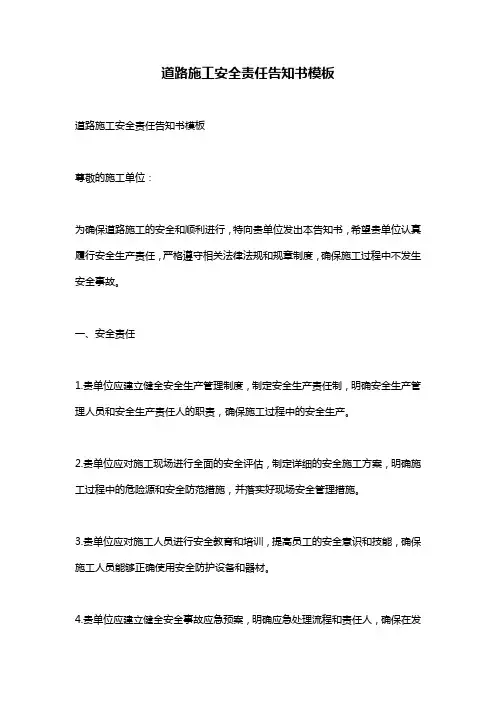 道路施工安全责任告知书模板

道路施工安全责任告知书模板

尊敬的施工单位：

为确保道路施工的安全和顺利进行，特向贵单位发出本告知书，希望贵单位认真履行安全生产责任，严格遵守相关法律法规和规章制度，确保施工过程中不发生安全事故。

一、安全责任

1.贵单位应建立健全安全生产管理制度，制定安全生产责任制，明确安全生产管理人员和安全生产责任人的职责，确保施工过程中的安全生产。

2.贵单位应对施工现场进行全面的安全评估，制定详细的安全施工方案，明确施工过程中的危险源和安全防范措施，并落实好现场安全管理措施。

3.贵单位应对施工人员进行安全教育和培训，提高员工的安全意识和技能，确保施工人员能够正确使用安全防护设备和器材。

4.贵单位应建立健全安全事故应急预案，明确应急处理流程和责任人，确保在发